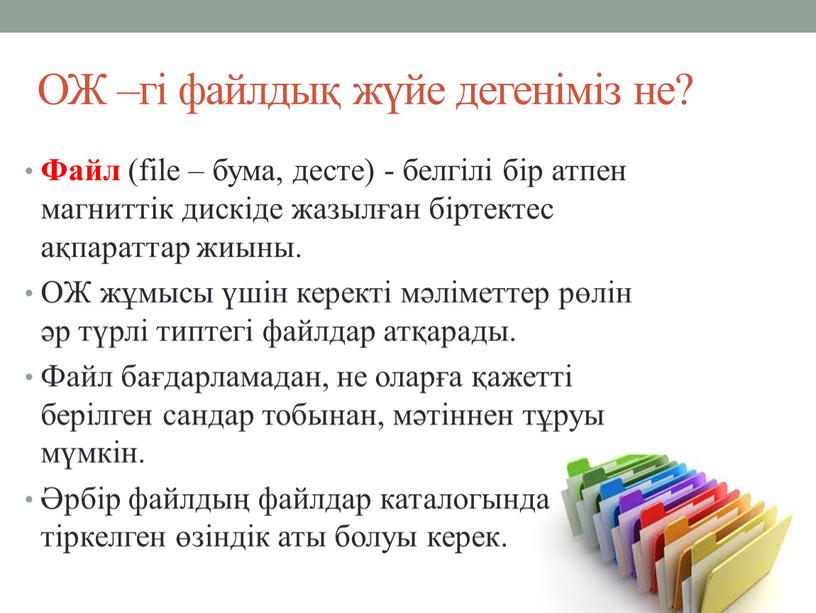 ОЖ –гі файлдық жүйе дегеніміз не?

• Файл (file – бума, десте) - белгілі бір атпен магниттік дискіде жазылған біртектес ақпараттар жиыны.

• ОЖ жұмысы үшін керекті мәліметтер рөлін әр түрлі типтегі файлдар атқарады.

• Файл бағдарламадан, не оларға қажетті берілген сандар тобынан, мәтіннен тұруы мүмкін.

• Әрбір файлдың файлдар каталогында тіркелген өзіндік аты болуы керек.